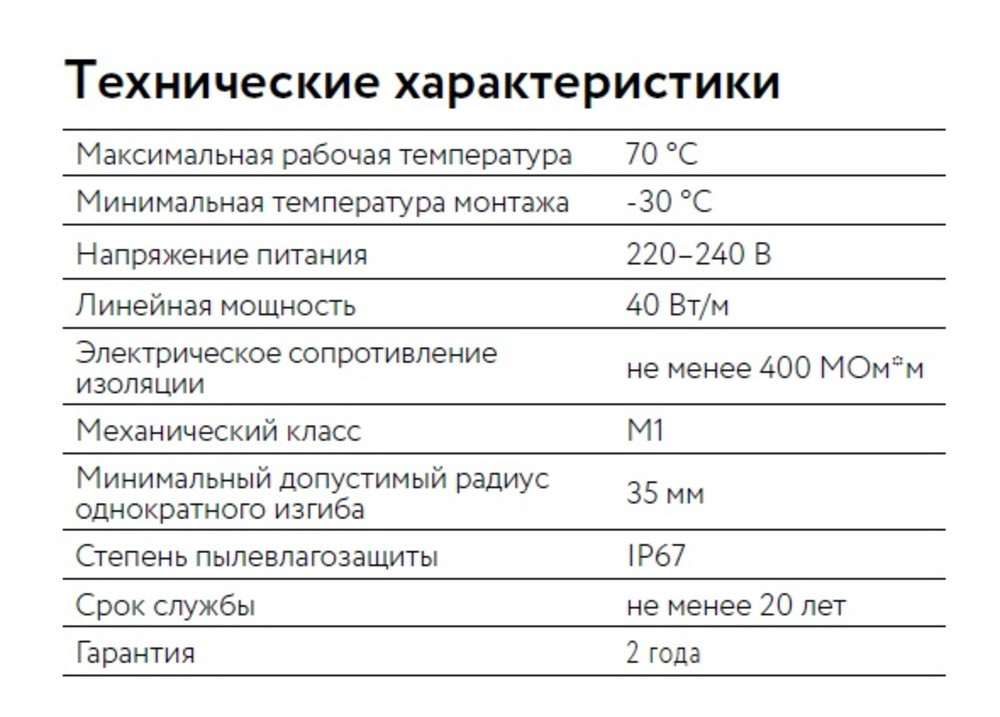 Технические характеристики

| | |
|---|---|
| Максимальная рабочая температура | 70 °C |
| Минимальная температура монтажа | -30 °C |
| Напряжение питания | 220–240 В |
| Линейная мощность | 40 Вт/м |
| Электрическое сопротивление изоляции | не менее 400 МОм*м |
| Механический класс | M1 |
| Минимальный допустимый радиус однократного изгиба | 35 мм |
| Степень пылевлагозащиты | IP67 |
| Срок службы | не менее 20 лет |
| Гарантия | 2 года |